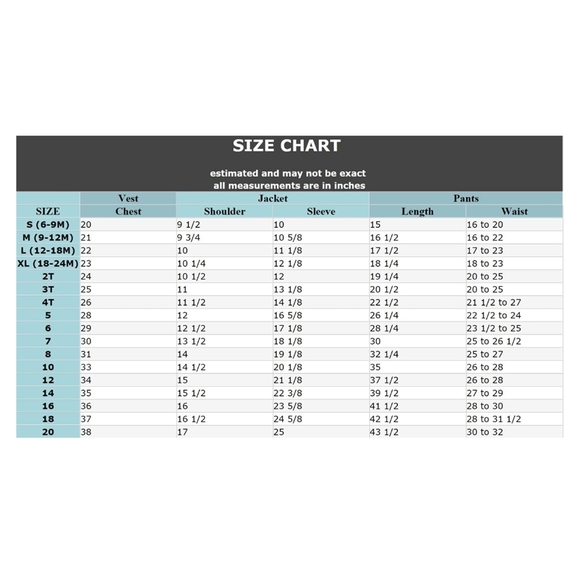 SIZE CHART

estimated and may not be exact
all measurements are in inches

| | Vest | Jacket | | Pants | |
|---|---|---|---|---|---|
| SIZE | Chest | Shoulder | Sleeve | Length | Waist |
| S (6-9M) | 20 | 9 1/2 | 10 | 15 | 16 to 20 |
| M (9-12M) | 21 | 9 3/4 | 10 5/8 | 16 1/2 | 16 to 22 |
| L (12-18M) | 22 | 10 | 11 1/8 | 17 1/2 | 17 to 23 |
| XL (18-24M) | 23 | 10 1/4 | 12 1/8 | 18 1/4 | 18 to 23 |
| 2T | 24 | 10 1/2 | 12 | 19 1/4 | 20 to 25 |
| 3T | 25 | 11 | 13 1/8 | 20 1/2 | 20 to 25 |
| 4T | 26 | 11 1/2 | 14 1/8 | 22 1/2 | 21 1/2 to 27 |
| 5 | 28 | 12 | 16 5/8 | 26 1/4 | 22 1/2 to 24 |
| 6 | 29 | 12 1/2 | 17 1/8 | 28 1/4 | 23 1/2 to 25 |
| 7 | 30 | 13 1/2 | 18 1/8 | 30 | 25 to 26 1/2 |
| 8 | 31 | 14 | 19 1/8 | 32 1/4 | 25 to 27 |
| 10 | 33 | 14 1/2 | 20 1/8 | 35 | 26 to 28 |
| 12 | 34 | 15 | 21 1/8 | 37 1/2 | 26 to 28 |
| 14 | 35 | 15 1/2 | 22 3/8 | 39 1/2 | 27 to 29 |
| 16 | 36 | 16 | 23 5/8 | 41 1/2 | 28 to 30 |
| 18 | 37 | 16 1/2 | 24 5/8 | 42 1/2 | 28 to 31 1/2 |
| 20 | 38 | 17 | 25 | 43 1/2 | 30 to 32 |